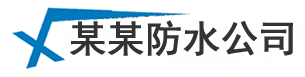 某某防水公司